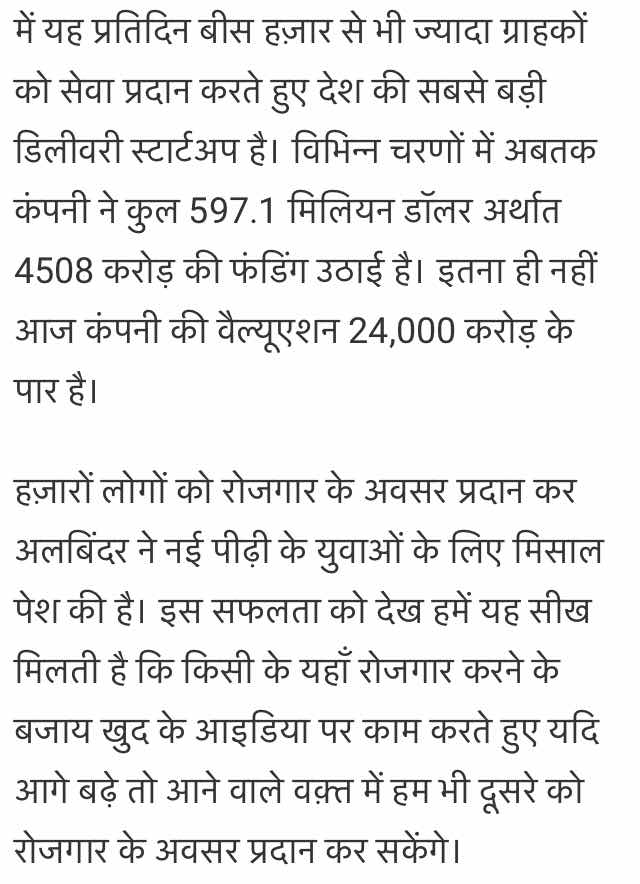 में यह प्रतिदिन बीस हज़ार से भी ज्यादा ग्राहकों को सेवा प्रदान करते हुए देश की सबसे बड़ी डिलीवरी स्टार्टअप है। विभिन्न चरणों में अबतक कंपनी ने कुल 597.1 मिलियन डॉलर अर्थात 4508 करोड़ की फंडिंग उठाई है। इतना ही नहीं आज कंपनी की वैल्यूएशन 24,000 करोड़ के पार है।

हज़ारों लोगों को रोजगार के अवसर प्रदान कर अलबिंदर ने नई पीढ़ी के युवाओं के लिए मिसाल पेश की है। इस सफलता को देख हमें यह सीख मिलती है कि किसी के यहाँ रोजगार करने के बजाय खुद के आइडिया पर काम करते हुए यदि आगे बढ़े तो आने वाले वक़्त में हम भी दूसरे को रोजगार के अवसर प्रदान कर सकेंगे।